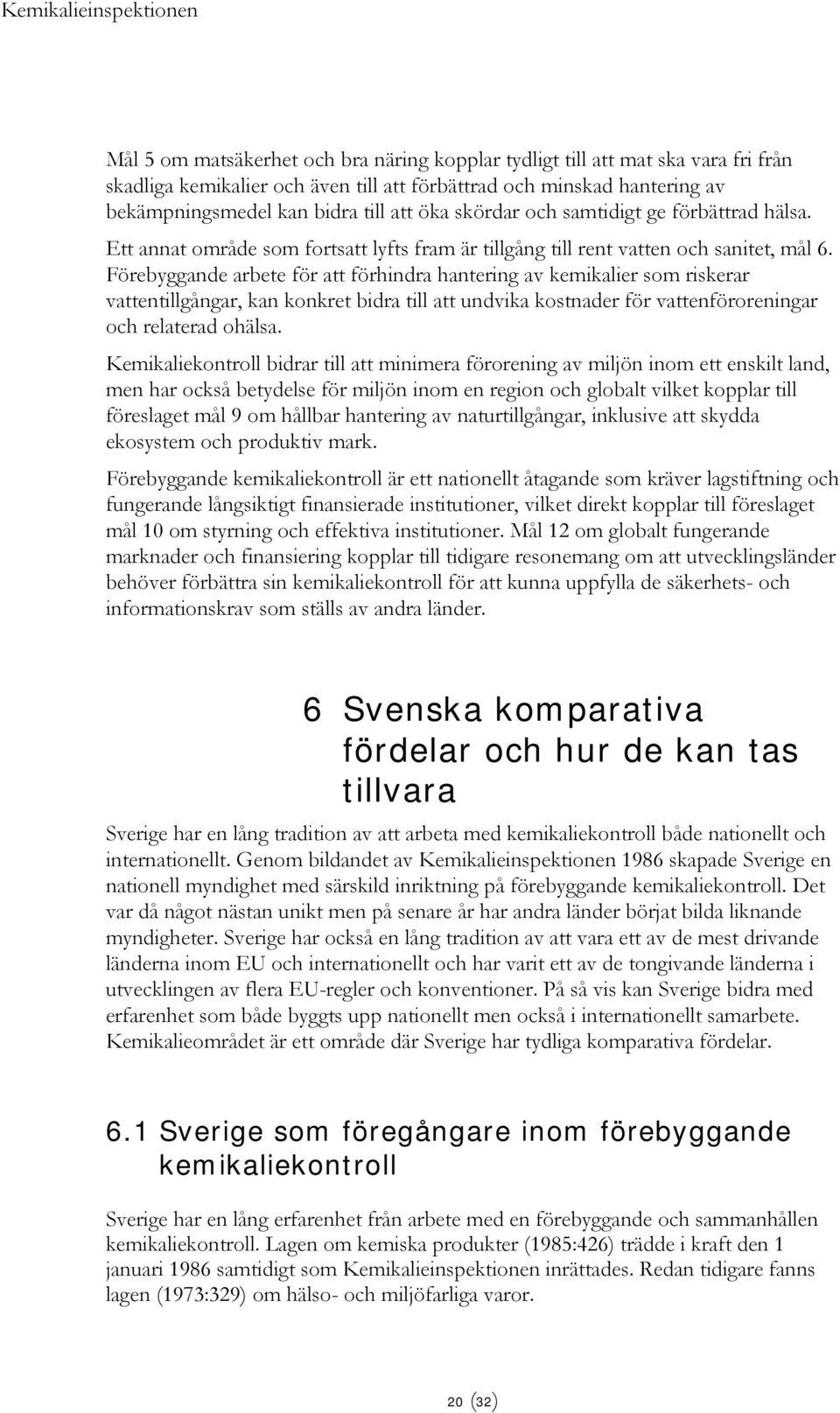 Kemikalieinspektionen

Mål 5 om matsäkerhet och bra näring kopplar tydligt till att mat ska vara fri från skadliga kemikalier och även till att förbättrad och minskad hantering av bekämpningsmedel kan bidra till att öka skördar och samtidigt ge förbättrad hälsa.

Ett annat område som fortsatt lyfts fram är tillgång till rent vatten och sanitet, mål 6. Förebyggande arbete för att förhindra hantering av kemikalier som riskerar vattentillgångar, kan konkret bidra till att undvika kostnader för vattenföroreningar och relaterad ohälsa.

Kemikaliekontroll bidrar till att minimera förorening av miljön inom ett enskilt land, men har också betydelse för miljön inom en region och globalt vilket kopplar till föreslaget mål 9 om hållbar hantering av naturtillgångar, inklusive att skydda ekosystem och produktiv mark.

Förebyggande kemikaliekontroll är ett nationellt åtagande som kräver lagstiftning och fungerande långsiktigt finansierade institutioner, vilket direkt kopplar till föreslaget mål 10 om styrning och effektiva institutioner. Mål 12 om globalt fungerande marknader och finansiering kopplar till tidigare resonemang om att utvecklingsländer behöver förbättra sin kemikaliekontroll för att kunna uppfylla de säkerhets- och informationskrav som ställs av andra länder.

6 Svenska komparativa fördelar och hur de kan tas tillvara

Sverige har en lång tradition av att arbeta med kemikaliekontroll både nationellt och internationellt. Genom bildandet av Kemikalieinspektionen 1986 skapade Sverige en nationell myndighet med särskild inriktning på förebyggande kemikaliekontroll. Det var då något nästan unikt men på senare år har andra länder börjat bilda liknande myndigheter. Sverige har också en lång tradition av att vara ett av de mest drivande länderna inom EU och internationellt och har varit ett av de tongivande länderna i utvecklingen av flera EU-regler och konventioner. På så vis kan Sverige bidra med erfarenhet som både byggts upp nationellt men också i internationellt samarbete. Kemikalieområdet är ett område där Sverige har tydliga komparativa fördelar.

6.1 Sverige som föregångare inom förebyggande kemikaliekontroll

Sverige har en lång erfarenhet från arbete med en förebyggande och sammanhållen kemikaliekontroll. Lagen om kemiska produkter (1985:426) trädde i kraft den 1 januari 1986 samtidigt som Kemikalieinspektionen inrättades. Redan tidigare fanns lagen (1973:329) om hälso- och miljöfarliga varor.

20 (32)